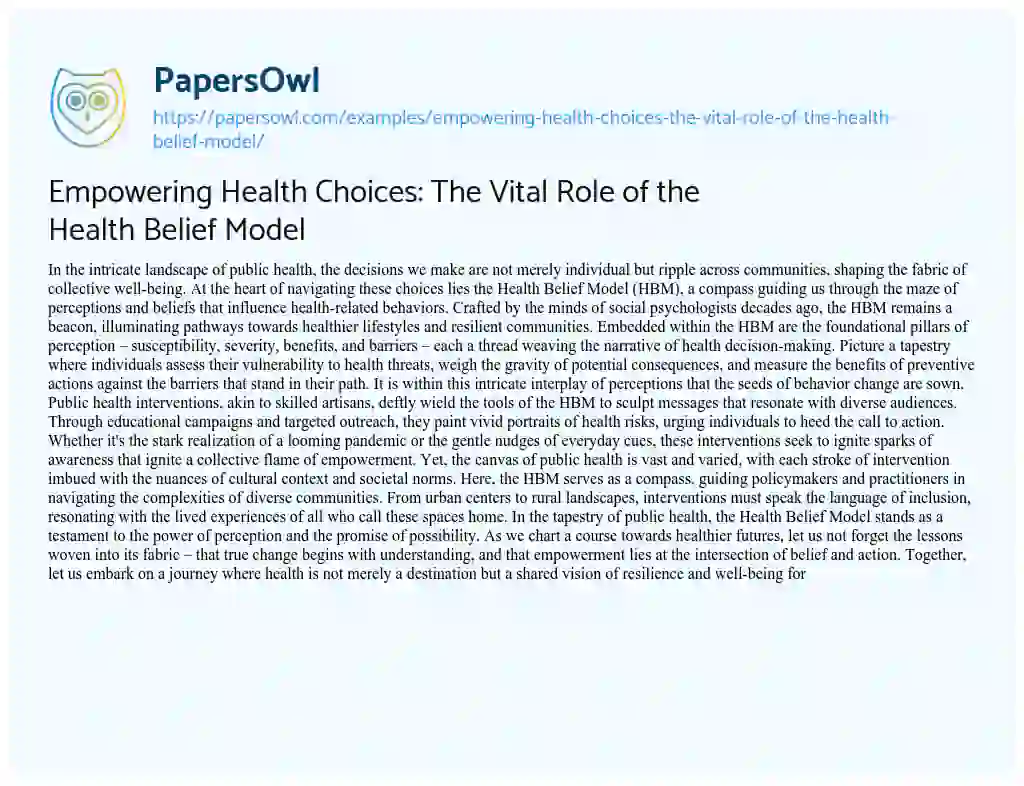 PapersOwl

https://papersowl.com/examples/empowering-health-choices-the-vital-role-of-the-health-belief-model/

Empowering Health Choices: The Vital Role of the Health Belief Model

In the intricate landscape of public health, the decisions we make are not merely individual but ripple across communities, shaping the fabric of collective well-being. At the heart of navigating these choices lies the Health Belief Model (HBM), a compass guiding us through the maze of perceptions and beliefs that influence health-related behaviors. Crafted by the minds of social psychologists decades ago, the HBM remains a beacon, illuminating pathways towards healthier lifestyles and resilient communities. Embedded within the HBM are the foundational pillars of perception – susceptibility, severity, benefits, and barriers – each a thread weaving the narrative of health decision-making. Picture a tapestry where individuals assess their vulnerability to health threats, weigh the gravity of potential consequences, and measure the benefits of preventive actions against the barriers that stand in their path. It is within this intricate interplay of perceptions that the seeds of behavior change are sown. Public health interventions, akin to skilled artisans, deftly wield the tools of the HBM to sculpt messages that resonate with diverse audiences. Through educational campaigns and targeted outreach, they paint vivid portraits of health risks, urging individuals to heed the call to action. Whether it's the stark realization of a looming pandemic or the gentle nudges of everyday cues, these interventions seek to ignite sparks of awareness that ignite a collective flame of empowerment. Yet, the canvas of public health is vast and varied, with each stroke of intervention imbued with the nuances of cultural context and societal norms. Here, the HBM serves as a compass, guiding policymakers and practitioners in navigating the complexities of diverse communities. From urban centers to rural landscapes, interventions must speak the language of inclusion, resonating with the lived experiences of all who call these spaces home. In the tapestry of public health, the Health Belief Model stands as a testament to the power of perception and the promise of possibility. As we chart a course towards healthier futures, let us not forget the lessons woven into its fabric – that true change begins with understanding, and that empowerment lies at the intersection of belief and action. Together, let us embark on a journey where health is not merely a destination but a shared vision of resilience and well-being for